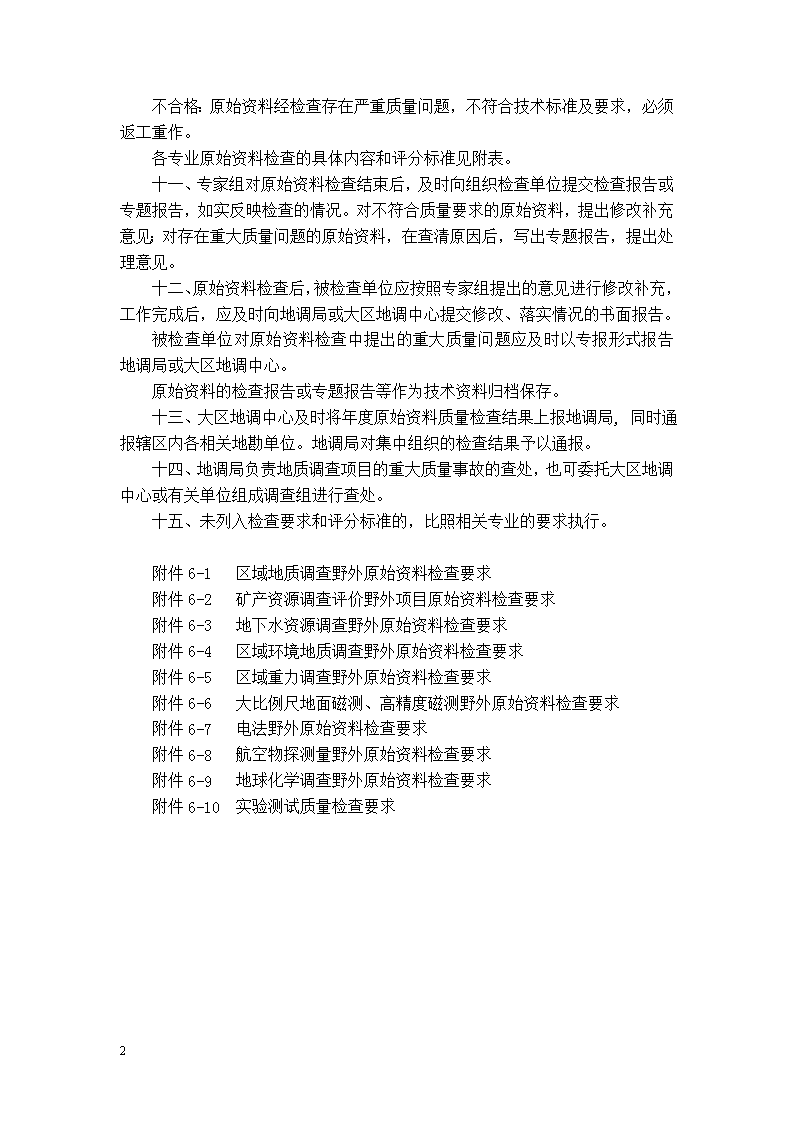 不合格：原始资料经检查存在严重质量问题，不符合技术标准及要求，必须返工重作。

各专业原始资料检查的具体内容和评分标准见附表。

十一、专家组对原始资料检查结束后，及时向组织检查单位提交检查报告或专题报告，如实反映检查的情况。对不符合质量要求的原始资料，提出修改补充意见；对存在重大质量问题的原始资料，在查清原因后，写出专题报告，提出处理意见。

十二、原始资料检查后，被检查单位应按照专家组提出的意见进行修改补充，工作完成后，应及时向地调局或大区地调中心提交修改、落实情况的书面报告。

被检查单位对原始资料检查中提出的重大质量问题应及时以专报形式报告地调局或大区地调中心。

原始资料的检查报告或专题报告等作为技术资料归档保存。

十三、大区地调中心及时将年度原始资料质量检查结果上报地调局，同时通报辖区内各相关地勘单位。地调局对集中组织的检查结果予以通报。

十四、地调局负责地质调查项目的重大质量事故的查处，也可委托大区地调中心或有关单位组成调查组进行查处。

十五、未列入检查要求和评分标准的，比照相关专业的要求执行。

附件 6-1　区域地质调查野外原始资料检查要求
附件 6-2　矿产资源调查评价野外项目原始资料检查要求
附件 6-3　地下水资源调查野外原始资料检查要求
附件 6-4　区域环境地质调查野外原始资料检查要求
附件 6-5　区域重力调查野外原始资料检查要求
附件 6-6　大比例尺地面磁测、高精度磁测野外原始资料检查要求
附件 6-7　电法野外原始资料检查要求
附件 6-8　航空物探测量野外原始资料检查要求
附件 6-9　地球化学调查野外原始资料检查要求
附件 6-10　实验测试质量检查要求

2